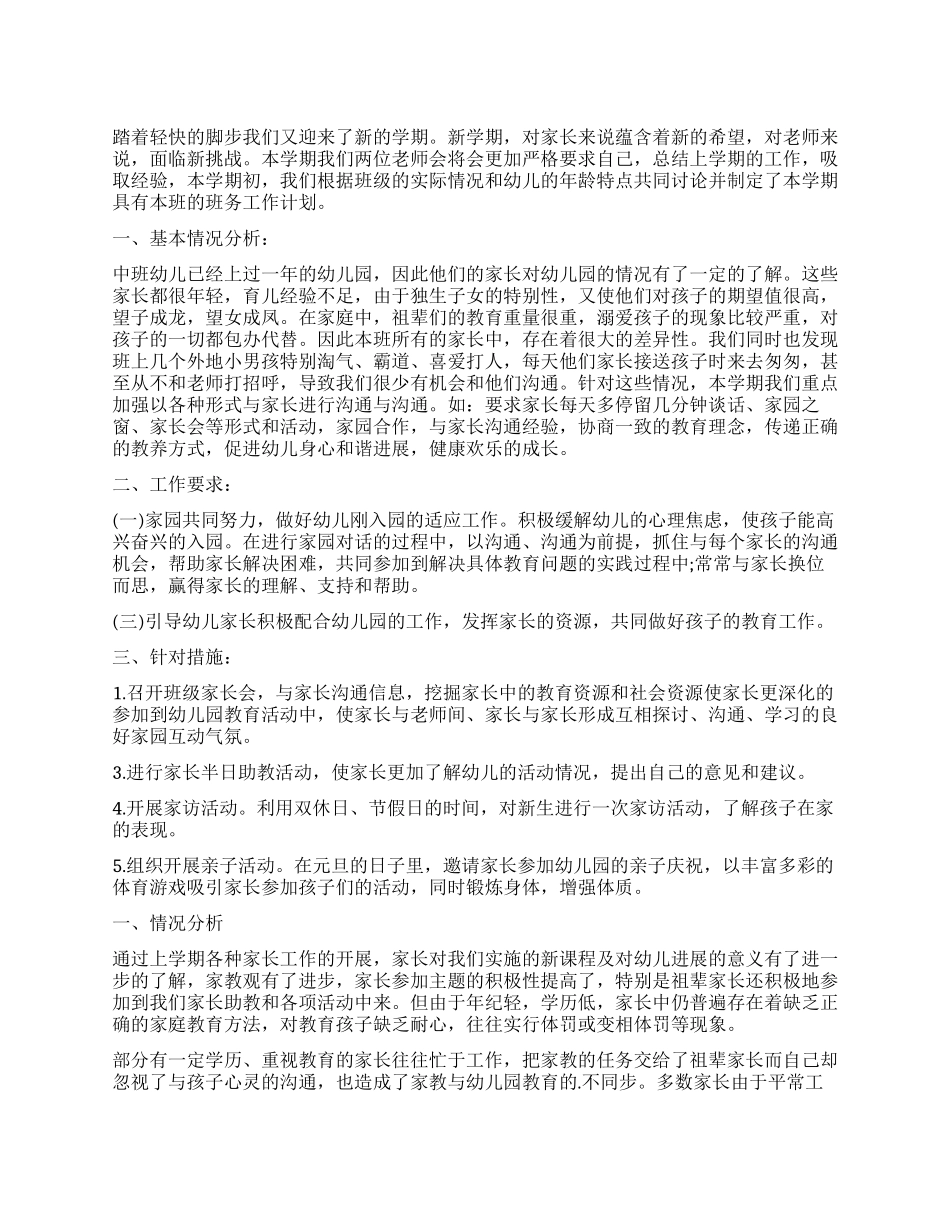 踏着轻快的脚步我们又迎来了新的学期。新学期，对家长来说蕴含着新的希望，对老师来说，面临新挑战。本学期我们两位老师会将会更加严格要求自己，总结上学期的工作，吸取经验，本学期初，我们根据班级的实际情况和幼儿的年龄特点共同讨论并制定了本学期具有本班的班务工作计划。

一、基本情况分析：

中班幼儿已经上过一年的幼儿园，因此他们的家长对幼儿园的情况有了一定的了解。这些家长都很年轻，育儿经验不足，由于独生子女的特别性，又使他们对孩子的期望值很高，望子成龙，望女成凤。在家庭中，祖辈们的教育重量很重，溺爱孩子的现象比较严重，对孩子的一切都包办代替。因此本班所有的家长中，存在着很大的差异性。我们同时也发现班上几个外地小男孩特别淘气、霸道、喜爱打人，每天他们家长接送孩子时来去匆匆，甚至从不和老师打招呼，导致我们很少有机会和他们沟通。针对这些情况，本学期我们重点加强以各种形式与家长进行沟通与沟通。如：要求家长每天多停留几分钟谈话、家园之窗、家长会等形式和活动，家园合作，与家长沟通经验，协商一致的教育理念，传递正确的教养方式，促进幼儿身心和谐进展，健康欢乐的成长。

二、工作要求：

(一)家园共同努力，做好幼儿刚入园的适应工作。积极缓解幼儿的心理焦虑，使孩子能高兴奋兴的入园。在进行家园对话的过程中，以沟通、沟通为前提，抓住与每个家长的沟通机会，帮助家长解决困难，共同参加到解决具体教育问题的实践过程中;常常与家长换位而思，赢得家长的理解、支持和帮助。

(三)引导幼儿家长积极配合幼儿园的工作，发挥家长的资源，共同做好孩子的教育工作。

三、针对措施：

1.召开班级家长会，与家长沟通信息，挖掘家长中的教育资源和社会资源使家长更深化的参加到幼儿园教育活动中，使家长与老师间、家长与家长形成互相探讨、沟通、学习的良好家园互动气氛。

3.进行家长半日助教活动，使家长更加了解幼儿的活动情况，提出自己的意见和建议。

4.开展家访活动。利用双休日、节假日的时间，对新生进行一次家访活动，了解孩子在家的表现。

5.组织开展亲子活动。在元旦的日子里，邀请家长参加幼儿园的亲子庆祝，以丰富多彩的体育游戏吸引家长参加孩子们的活动，同时锻炼身体，增强体质。

一、情况分析

通过上学期各种家长工作的开展，家长对我们实施的新课程及对幼儿进展的意义有了进一步的了解，家教观有了进步，家长参加主题的积极性提高了，特别是祖辈家长还积极地参加到我们家长助教和各项活动中来。但由于年纪轻，学历低，家长中仍普遍存在着缺乏正确的家庭教育方法，对教育孩子缺乏耐心，往往实行体罚或变相体罚等现象。

部分有一定学历、重视教育的家长往往忙于工作，把家教的任务交给了祖辈家长而自己却忽视了与孩子心灵的沟通，也造成了家教与幼儿园教育的.不同步。多数家长由于平常工